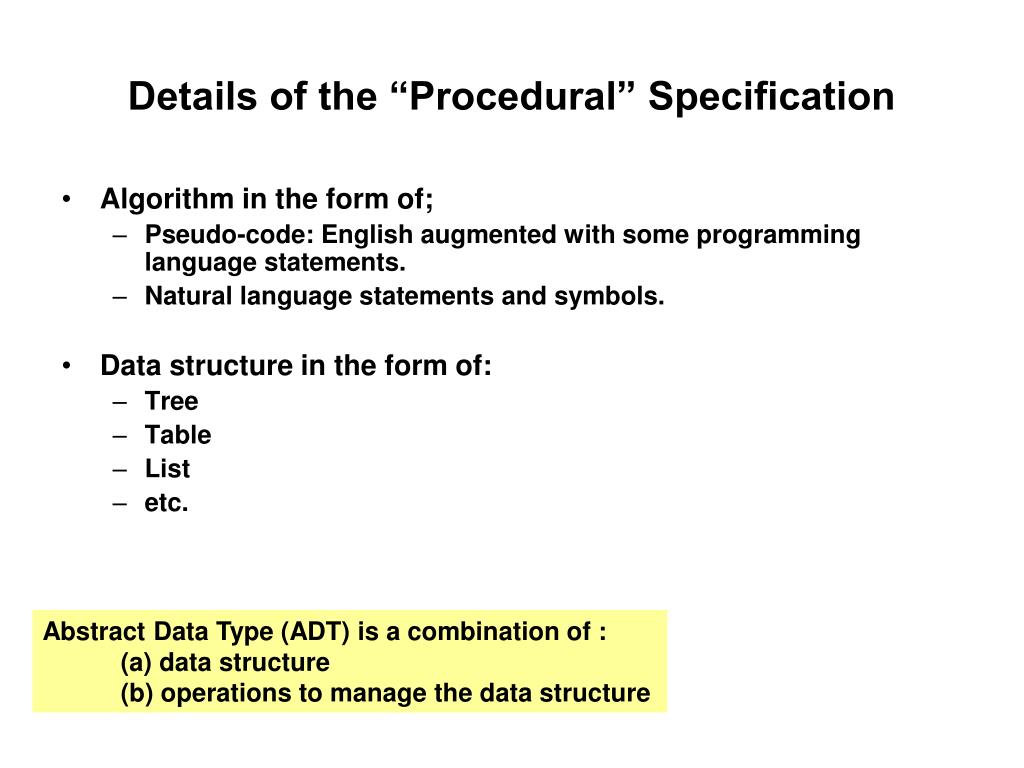 Details of the “Procedural” Specification

• Algorithm in the form of;
– Pseudo-code: English augmented with some programming language statements.
– Natural language statements and symbols.

• Data structure in the form of:
– Tree
– Table
– List
– etc.

Abstract Data Type (ADT) is a combination of :
(a) data structure
(b) operations to manage the data structure